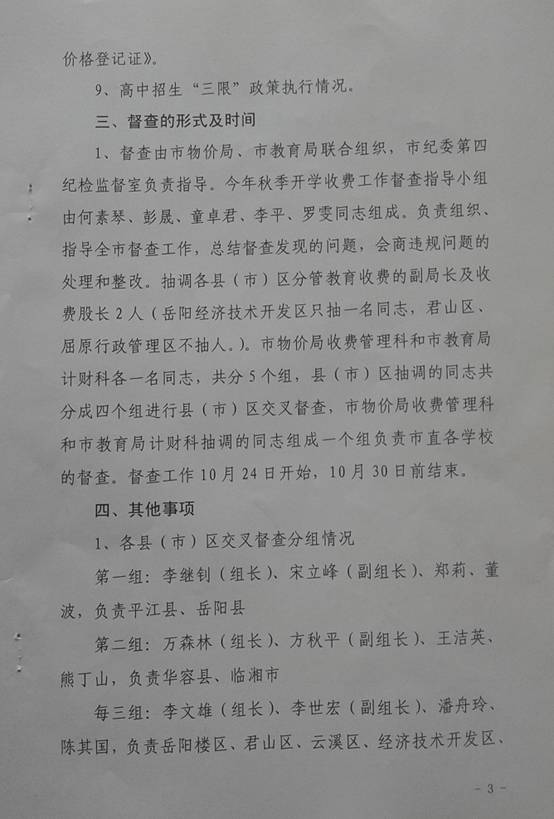 价格登记证》。

9、高中招生“三限”政策执行情况。

三、督查的形式及时间

1、督查由市物价局、市教育局联合组织，市纪委第四纪检监督室负责指导。今年秋季开学收费工作督查指导小组由何素琴、彭晟、童卓君、李平、罗雯同志组成。负责组织、指导全市督查工作，总结督查发现的问题，会商违规问题的处理和整改。抽调各县（市）区分管教育收费的副局长及收费股长2人（岳阳经济技术开发区只抽一名同志，君山区、屈原行政管理区不抽人。）。市物价局收费管理科和市教育局计财科各一名同志，共分5个组，县（市）区抽调的同志共分成四个组进行县（市）区交叉督查，市物价局收费管理科和市教育局计财科抽调的同志组成一个组负责市直各学校的督查。督查工作10月24日开始，10月30日前结束。

四、其他事项

1、各县（市）区交叉督查分组情况

第一组：李继钊（组长）、宋立峰（副组长）、郑莉、董波，负责平江县、岳阳县

第二组：万森林（组长）、方秋平（副组长）、王洁英、熊丁山，负责华容县、临湘市

每三组：李文雄（组长）、李世宏（副组长）、潘舟玲、陈其国，负责岳阳楼区、君山区、云溪区、经济技术开发区、

- 3 -